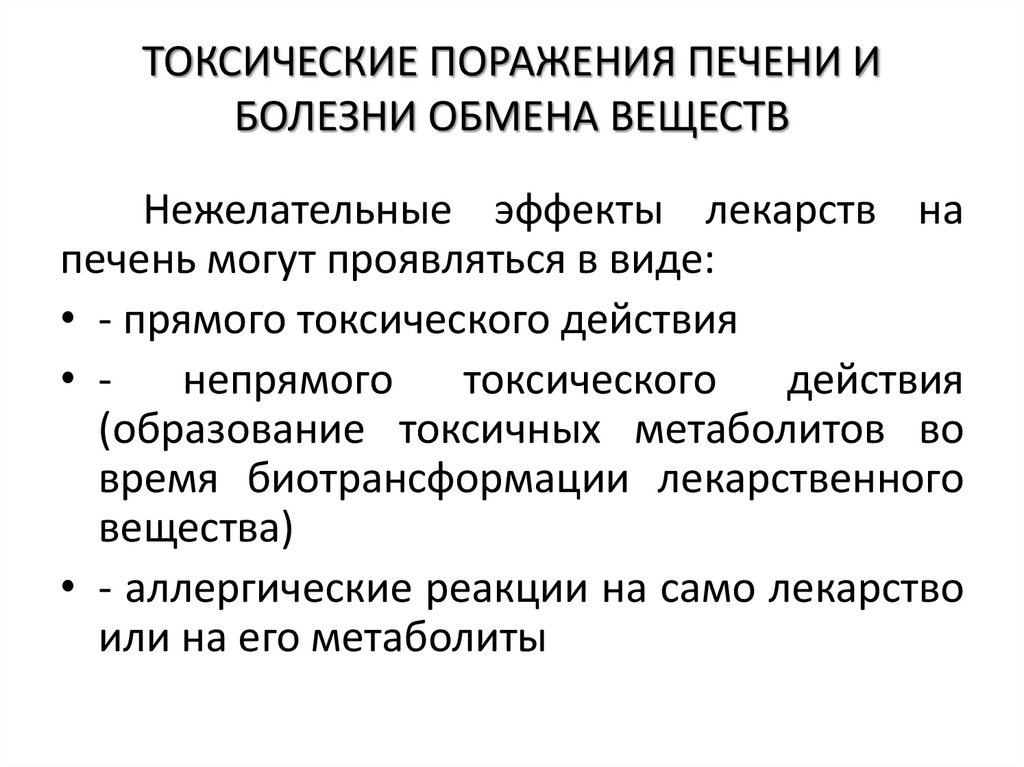 ТОКСИЧЕСКИЕ ПОРАЖЕНИЯ ПЕЧЕНИ И БОЛЕЗНИ ОБМЕНА ВЕЩЕСТВ

Нежелательные эффекты лекарств на печень могут проявляться в виде:

• - прямого токсического действия
• - непрямого токсического действия (образование токсичных метаболитов во время биотрансформации лекарственного вещества)
• - аллергические реакции на само лекарство или на его метаболиты